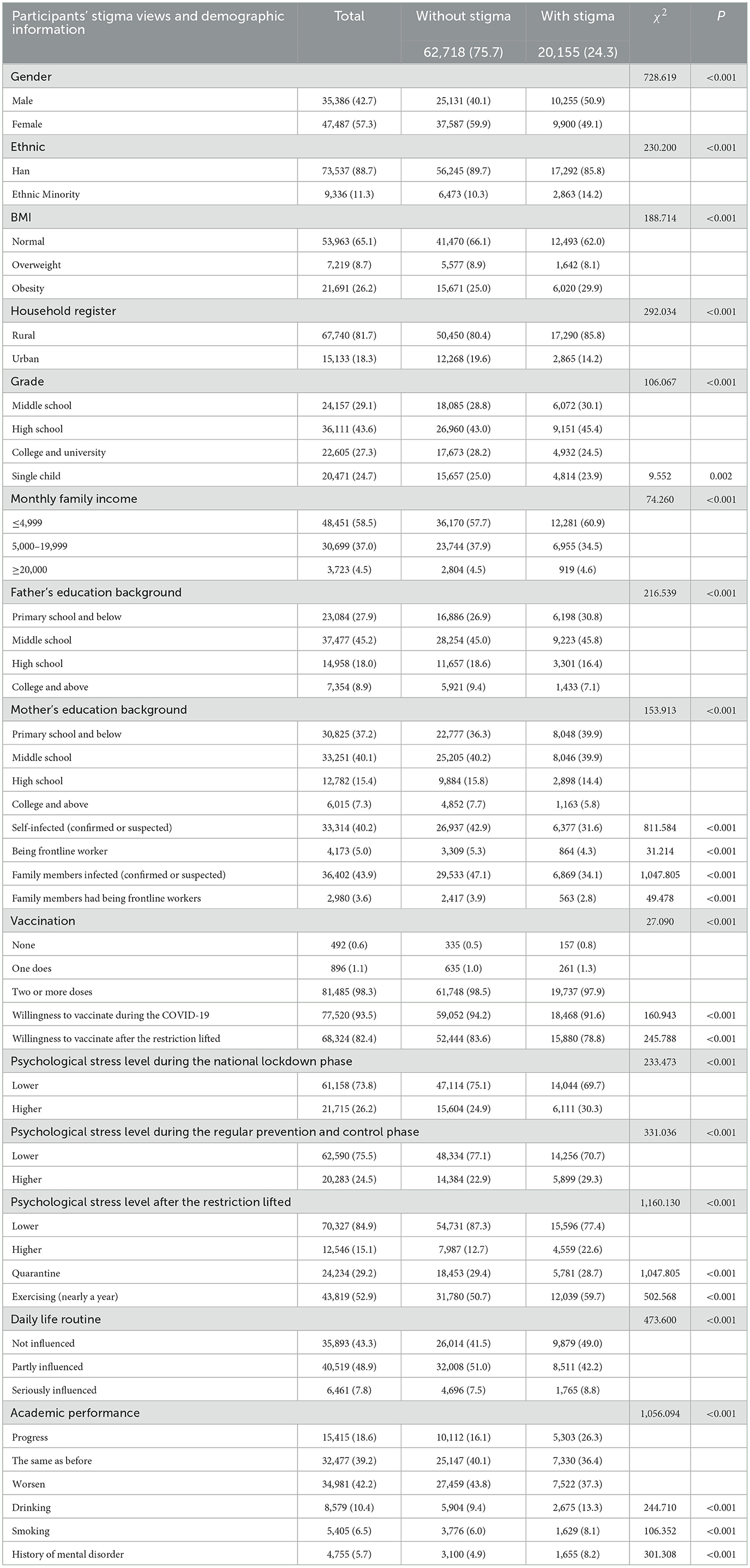 | Participants' stigma views and demographic information | Total | Without stigma | With stigma | $\chi^2$ | P |
|---|---|---|---|---|---|
| | | 62,718 (75.7) | 20,155 (24.3) | | |
| Gender | | | | 728.619 | <0.001 |
| Male | 35,386 (42.7) | 25,131 (40.1) | 10,255 (50.9) | | |
| Female | 47,487 (57.3) | 37,587 (59.9) | 9,900 (49.1) | | |
| Ethnic | | | | 230.200 | <0.001 |
| Han | 73,537 (88.7) | 56,245 (89.7) | 17,292 (85.8) | | |
| Ethnic Minority | 9,336 (11.3) | 6,473 (10.3) | 2,863 (14.2) | | |
| BMI | | | | 188.714 | <0.001 |
| Normal | 53,963 (65.1) | 41,470 (66.1) | 12,493 (62.0) | | |
| Overweight | 7,219 (8.7) | 5,577 (8.9) | 1,642 (8.1) | | |
| Obesity | 21,691 (26.2) | 15,671 (25.0) | 6,020 (29.9) | | |
| Household register | | | | 292.034 | <0.001 |
| Rural | 67,740 (81.7) | 50,450 (80.4) | 17,290 (85.8) | | |
| Urban | 15,133 (18.3) | 12,268 (19.6) | 2,865 (14.2) | | |
| Grade | | | | 106.067 | <0.001 |
| Middle school | 24,157 (29.1) | 18,085 (28.8) | 6,072 (30.1) | | |
| High school | 36,111 (43.6) | 26,960 (43.0) | 9,151 (45.4) | | |
| College and university | 22,605 (27.3) | 17,673 (28.2) | 4,932 (24.5) | | |
| Single child | 20,471 (24.7) | 15,657 (25.0) | 4,814 (23.9) | 9.552 | 0.002 |
| Monthly family income | | | | 74.260 | <0.001 |
| ≤4,999 | 48,451 (58.5) | 36,170 (57.7) | 12,281 (60.9) | | |
| 5,000–19,999 | 30,699 (37.0) | 23,744 (37.9) | 6,955 (34.5) | | |
| ≥20,000 | 3,723 (4.5) | 2,804 (4.5) | 919 (4.6) | | |
| Father's education background | | | | 216.539 | <0.001 |
| Primary school and below | 23,084 (27.9) | 16,886 (26.9) | 6,198 (30.8) | | |
| Middle school | 37,477 (45.2) | 28,254 (45.0) | 9,223 (45.8) | | |
| High school | 14,958 (18.0) | 11,657 (18.6) | 3,301 (16.4) | | |
| College and above | 7,354 (8.9) | 5,921 (9.4) | 1,433 (7.1) | | |
| Mother's education background | | | | 153.913 | <0.001 |
| Primary school and below | 30,825 (37.2) | 22,777 (36.3) | 8,048 (39.9) | | |
| Middle school | 33,251 (40.1) | 25,205 (40.2) | 8,046 (39.9) | | |
| High school | 12,782 (15.4) | 9,884 (15.8) | 2,898 (14.4) | | |
| College and above | 6,015 (7.3) | 4,852 (7.7) | 1,163 (5.8) | | |
| Self-infected (confirmed or suspected) | 33,314 (40.2) | 26,937 (42.9) | 6,377 (31.6) | 811.584 | <0.001 |
| Being frontline worker | 4,173 (5.0) | 3,309 (5.3) | 864 (4.3) | 31.214 | <0.001 |
| Family members infected (confirmed or suspected) | 36,402 (43.9) | 29,533 (47.1) | 6,869 (34.1) | 1,047.805 | <0.001 |
| Family members had being frontline workers | 2,980 (3.6) | 2,417 (3.9) | 563 (2.8) | 49.478 | <0.001 |
| Vaccination | | | | 27.090 | <0.001 |
| None | 492 (0.6) | 335 (0.5) | 157 (0.8) | | |
| One does | 896 (1.1) | 635 (1.0) | 261 (1.3) | | |
| Two or more doses | 81,485 (98.3) | 61,748 (98.5) | 19,737 (97.9) | | |
| Willingness to vaccinate during the COVID-19 | 77,520 (93.5) | 59,052 (94.2) | 18,468 (91.6) | 160.943 | <0.001 |
| Willingness to vaccinate after the restriction lifted | 68,324 (82.4) | 52,444 (83.6) | 15,880 (78.8) | 245.788 | <0.001 |
| Psychological stress level during the national lockdown phase | | | | 233.473 | <0.001 |
| Lower | 61,158 (73.8) | 47,114 (75.1) | 14,044 (69.7) | | |
| Higher | 21,715 (26.2) | 15,604 (24.9) | 6,111 (30.3) | | |
| Psychological stress level during the regular prevention and control phase | | | | 331.036 | <0.001 |
| Lower | 62,590 (75.5) | 48,334 (77.1) | 14,256 (70.7) | | |
| Higher | 20,283 (24.5) | 14,384 (22.9) | 5,899 (29.3) | | |
| Psychological stress level after the restriction lifted | | | | 1,160.130 | <0.001 |
| Lower | 70,327 (84.9) | 54,731 (87.3) | 15,596 (77.4) | | |
| Higher | 12,546 (15.1) | 7,987 (12.7) | 4,559 (22.6) | | |
| Quarantine | 24,234 (29.2) | 18,453 (29.4) | 5,781 (28.7) | 1,047.805 | <0.001 |
| Exercising (nearly a year) | 43,819 (52.9) | 31,780 (50.7) | 12,039 (59.7) | 502.568 | <0.001 |
| Daily life routine | | | | 473.600 | <0.001 |
| Not influenced | 35,893 (43.3) | 26,014 (41.5) | 9,879 (49.0) | | |
| Partly influenced | 40,519 (48.9) | 32,008 (51.0) | 8,511 (42.2) | | |
| Seriously influenced | 6,461 (7.8) | 4,696 (7.5) | 1,765 (8.8) | | |
| Academic performance | | | | 1,056.094 | <0.001 |
| Progress | 15,415 (18.6) | 10,112 (16.1) | 5,303 (26.3) | | |
| The same as before | 32,477 (39.2) | 25,147 (40.1) | 7,330 (36.4) | | |
| Worsen | 34,981 (42.2) | 27,459 (43.8) | 7,522 (37.3) | | |
| Drinking | 8,579 (10.4) | 5,904 (9.4) | 2,675 (13.3) | 244.710 | <0.001 |
| Smoking | 5,405 (6.5) | 3,776 (6.0) | 1,629 (8.1) | 106.352 | <0.001 |
| History of mental disorder | 4,755 (5.7) | 3,100 (4.9) | 1,655 (8.2) | 301.308 | <0.001 |